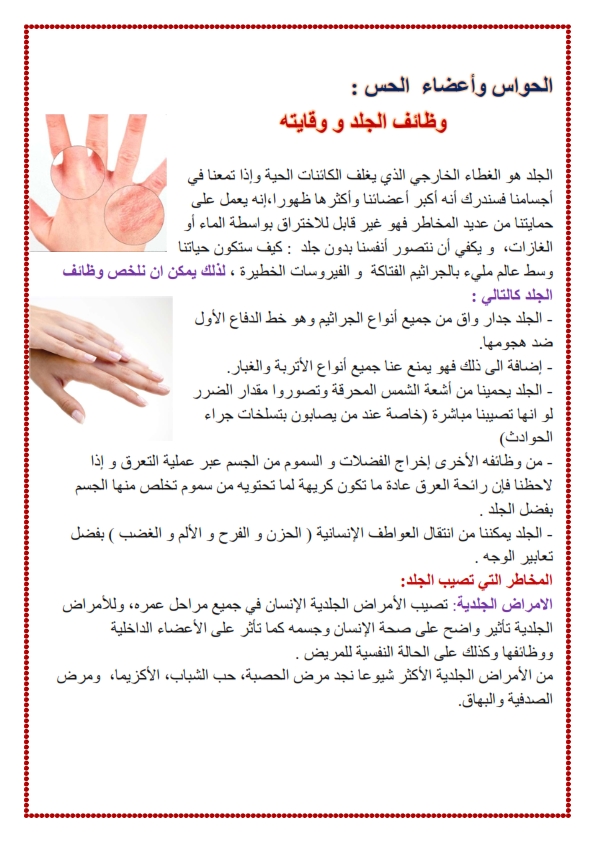 الحواس وأعضاء الحس :
وظائف الجلد و وقايته

الجلد هو الغطاء الخارجي الذي يغلف الكائنات الحية وإذا تمعنا في أجسامنا فسندرك أنه أكبر أعضائنا وأكثرها ظهورا،إنه يعمل على حمايتنا من عديد المخاطر فهو غير قابل للاختراق بواسطة الماء أو الغازات، و يكفي أن نتصور أنفسنا بدون جلد : كيف ستكون حياتنا وسط عالم مليء بالجراثيم الفتاكة و الفيروسات الخطيرة ، لذلك يمكن ان نلخص وظائف الجلد كالتالي :
- الجلد جدار واق من جميع أنواع الجراثيم وهو خط الدفاع الأول ضد هجومها.
- إضافة الى ذلك فهو يمنع عنا جميع أنواع الأتربة والغبار.
- الجلد يحمينا من أشعة الشمس المحرقة وتصوروا مقدار الضرر لو انها تصيبنا مباشرة (خاصة عند من يصابون بتسلخات جراء الحوادث)
- من وظائفه الأخرى إخراج الفضلات و السموم من الجسم عبر عملية التعرق و إذا لاحظنا فإن رائحة العرق عادة ما تكون كريهة لما تحتويه من سموم تخلص منها الجسم بفضل الجلد .
- الجلد يمكننا من انتقال العواطف الإنسانية ( الحزن و الفرح و الألم و الغضب ) بفضل تعابير الوجه .
المخاطر التي تصيب الجلد:
الامراض الجلدية: تصيب الأمراض الجلدية الإنسان في جميع مراحل عمره، وللأمراض الجلدية تأثير واضح على صحة الإنسان وجسمه كما تأثر على الأعضاء الداخلية ووظائفها وكذلك على الحالة النفسية للمريض .
من الأمراض الجلدية الأكثر شيوعا نجد مرض الحصبة، حب الشباب، الأكزيما، ومرض الصدفية والبهاق.